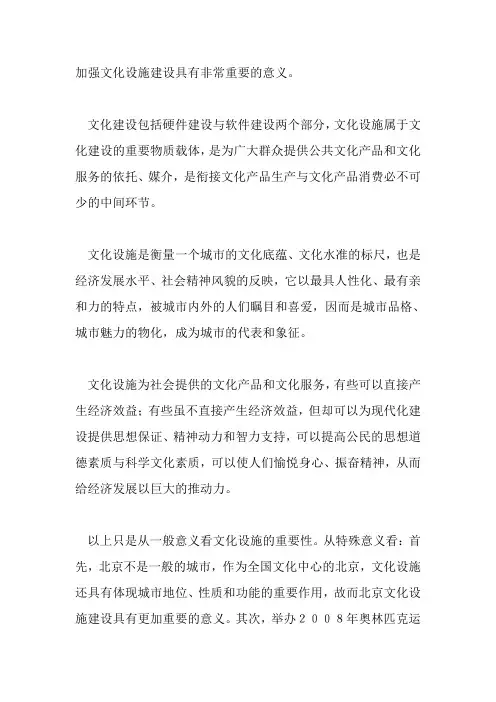 加强文化设施建设具有非常重要的意义。

文化建设包括硬件建设与软件建设两个部分，文化设施属于文化建设的重要物质载体，是为广大群众提供公共文化产品和文化服务的依托、媒介，是衔接文化产品生产与文化产品消费必不可少的中间环节。

文化设施是衡量一个城市的文化底蕴、文化水准的标尺，也是经济发展水平、社会精神风貌的反映，它以最具人性化、最有亲和力的特点，被城市内外的人们瞩目和喜爱，因而是城市品格、城市魅力的物化，成为城市的代表和象征。

文化设施为社会提供的文化产品和文化服务，有些可以直接产生经济效益；有些虽不直接产生经济效益，但却可以为现代化建设提供思想保证、精神动力和智力支持，可以提高公民的思想道德素质与科学文化素质，可以使人们愉悦身心、振奋精神，从而给经济发展以巨大的推动力。

以上只是从一般意义看文化设施的重要性。从特殊意义看：首先，北京不是一般的城市，作为全国文化中心的北京，文化设施还具有体现城市地位、性质和功能的重要作用，故而北京文化设施建设具有更加重要的意义。其次，举办２００８年奥林匹克运